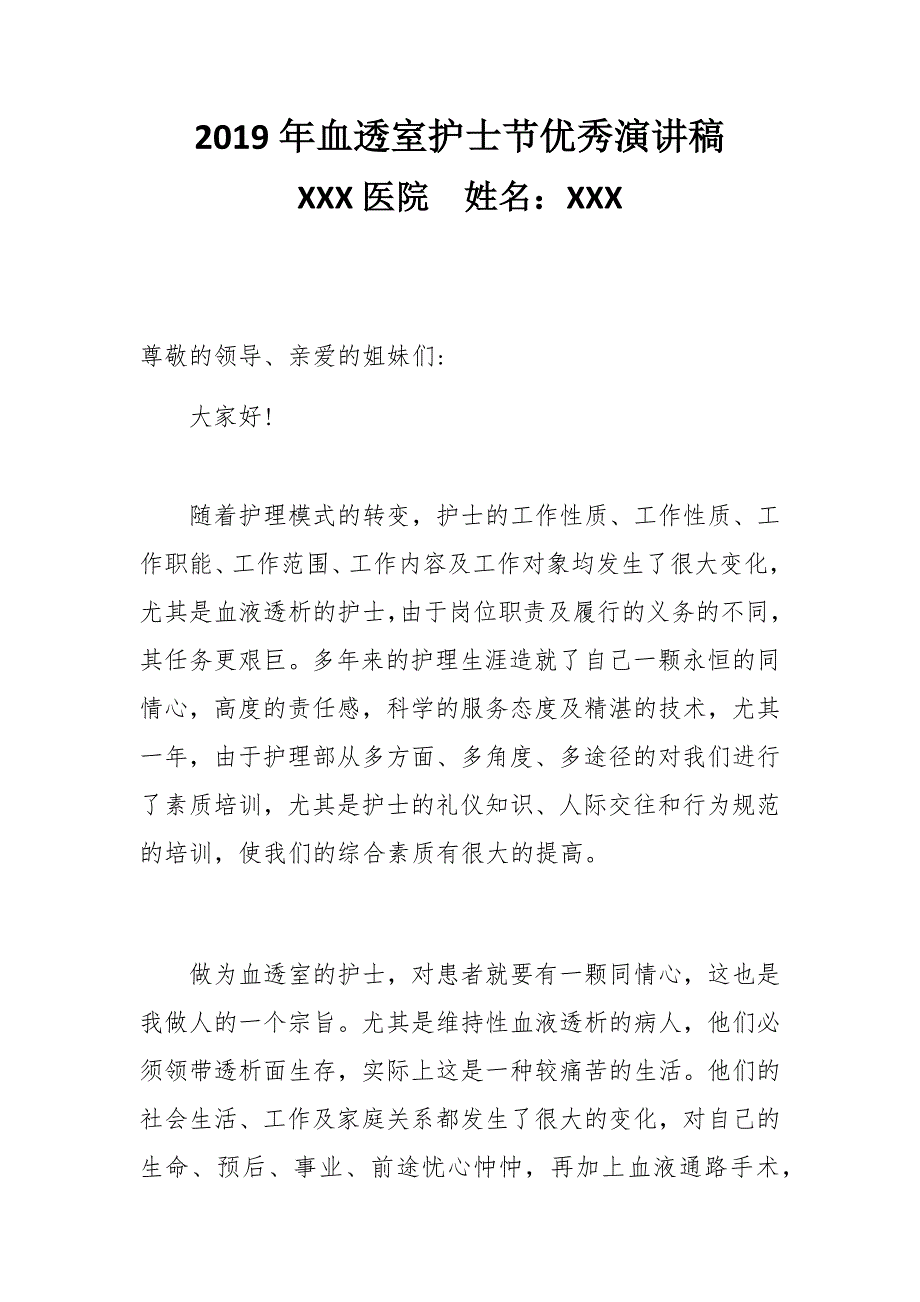 2019 年血透室护士节优秀演讲稿

XXX 医院　姓名：XXX

尊敬的领导、亲爱的姐妹们：

大家好！

随着护理模式的转变，护士的工作性质、工作性质、工作职能、工作范围、工作内容及工作对象均发生了很大变化，尤其是血液透析的护士，由于岗位职责及履行的义务的不同，其任务更艰巨。多年来的护理生涯造就了自己一颗永恒的同情心，高度的责任感，科学的服务态度及精湛的技术，尤其一年，由于护理部从多方面、多角度、多途径的对我们进行了素质培训，尤其是护士的礼仪知识、人际交往和行为规范的培训，使我们的综合素质有很大的提高。

做为血透室的护士，对患者就要有一颗同情心，这也是我做人的一个宗旨。尤其是维持性血液透析的病人，他们必须领带透析面生存，实际上这是一种较痛苦的生活。他们的社会生活、工作及家庭关系都发生了很大的变化，对自己的生命、预后、事业、前途忧心忡忡，再加上血液通路手术，